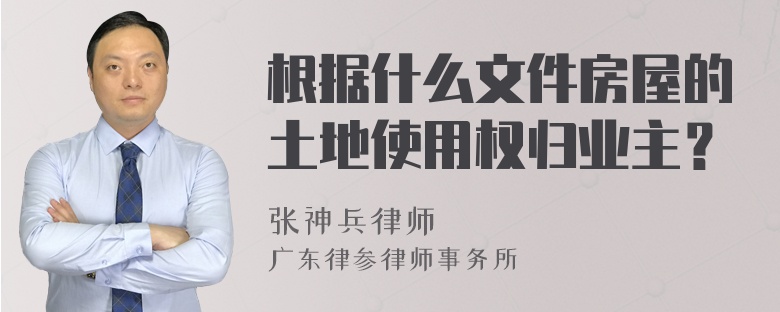 根据什么文件房屋的土地使用权归业主？

张神兵律师
广东律参律师事务所